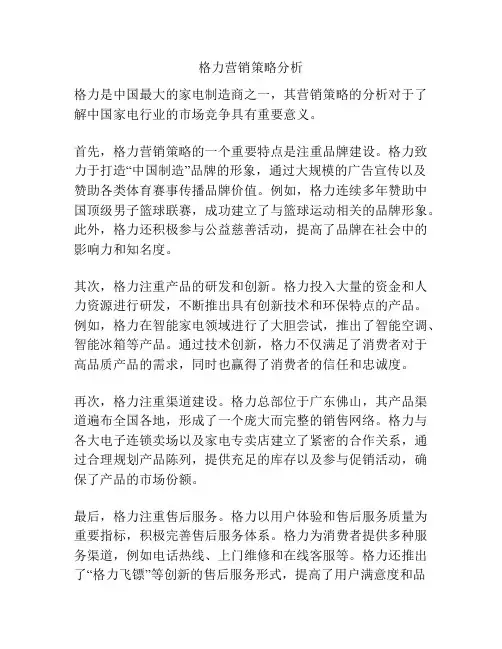 格力营销策略分析

格力是中国最大的家电制造商之一，其营销策略的分析对于了解中国家电行业的市场竞争具有重要意义。

首先，格力营销策略的一个重要特点是注重品牌建设。格力致力于打造“中国制造”品牌的形象，通过大规模的广告宣传以及赞助各类体育赛事传播品牌价值。例如，格力连续多年赞助中国顶级男子篮球联赛，成功建立了与篮球运动相关的品牌形象。此外，格力还积极参与公益慈善活动，提高了品牌在社会中的影响力和知名度。

其次，格力注重产品的研发和创新。格力投入大量的资金和人力资源进行研发，不断推出具有创新技术和环保特点的产品。例如，格力在智能家电领域进行了大胆尝试，推出了智能空调、智能冰箱等产品。通过技术创新，格力不仅满足了消费者对于高品质产品的需求，同时也赢得了消费者的信任和忠诚度。

再次，格力注重渠道建设。格力总部位于广东佛山，其产品渠道遍布全国各地，形成了一个庞大而完整的销售网络。格力与各大电子连锁卖场以及家电专卖店建立了紧密的合作关系，通过合理规划产品陈列，提供充足的库存以及参与促销活动，确保了产品的市场份额。

最后，格力注重售后服务。格力以用户体验和售后服务质量为重要指标，积极完善售后服务体系。格力为消费者提供多种服务渠道，例如电话热线、上门维修和在线客服等。格力还推出了“格力飞镖”等创新的售后服务形式，提高了用户满意度和品